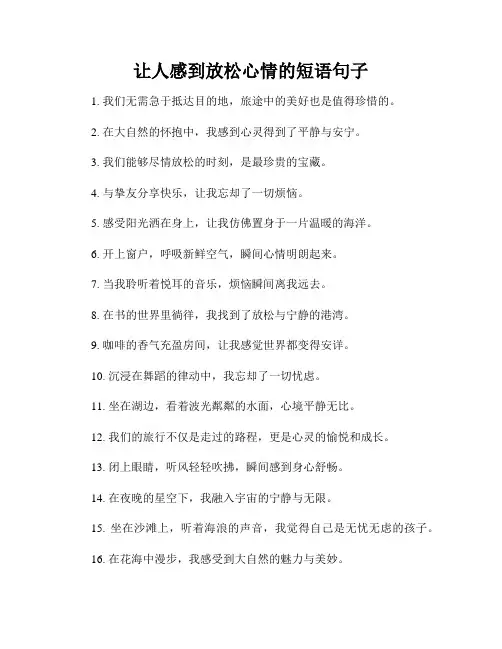 让人感到放松心情的短语句子

1. 我们无需急于抵达目的地，旅途中的美好也是值得珍惜的。

2. 在大自然的怀抱中，我感到心灵得到了平静与安宁。

3. 我们能够尽情放松的时刻，是最珍贵的宝藏。

4. 与挚友分享快乐，让我忘却了一切烦恼。

5. 感受阳光洒在身上，让我仿佛置身于一片温暖的海洋。

6. 开上窗户，呼吸新鲜空气，瞬间心情明朗起来。

7. 当我聆听着悦耳的音乐，烦恼瞬间离我远去。

8. 在书的世界里徜徉，我找到了放松与宁静的港湾。

9. 咖啡的香气充盈房间，让我感觉世界都变得安详。

10. 沉浸在舞蹈的律动中，我忘却了一切忧虑。

11. 坐在湖边，看着波光粼粼的水面，心境平静无比。

12. 我们的旅行不仅是走过的路程，更是心灵的愉悦和成长。

13. 闭上眼睛，听风轻轻吹拂，瞬间感到身心舒畅。

14. 在夜晚的星空下，我融入宇宙的宁静与无限。

15. 坐在沙滩上，听着海浪的声音，我觉得自己是无忧无虑的孩子。

16. 在花海中漫步，我感受到大自然的魅力与美妙。